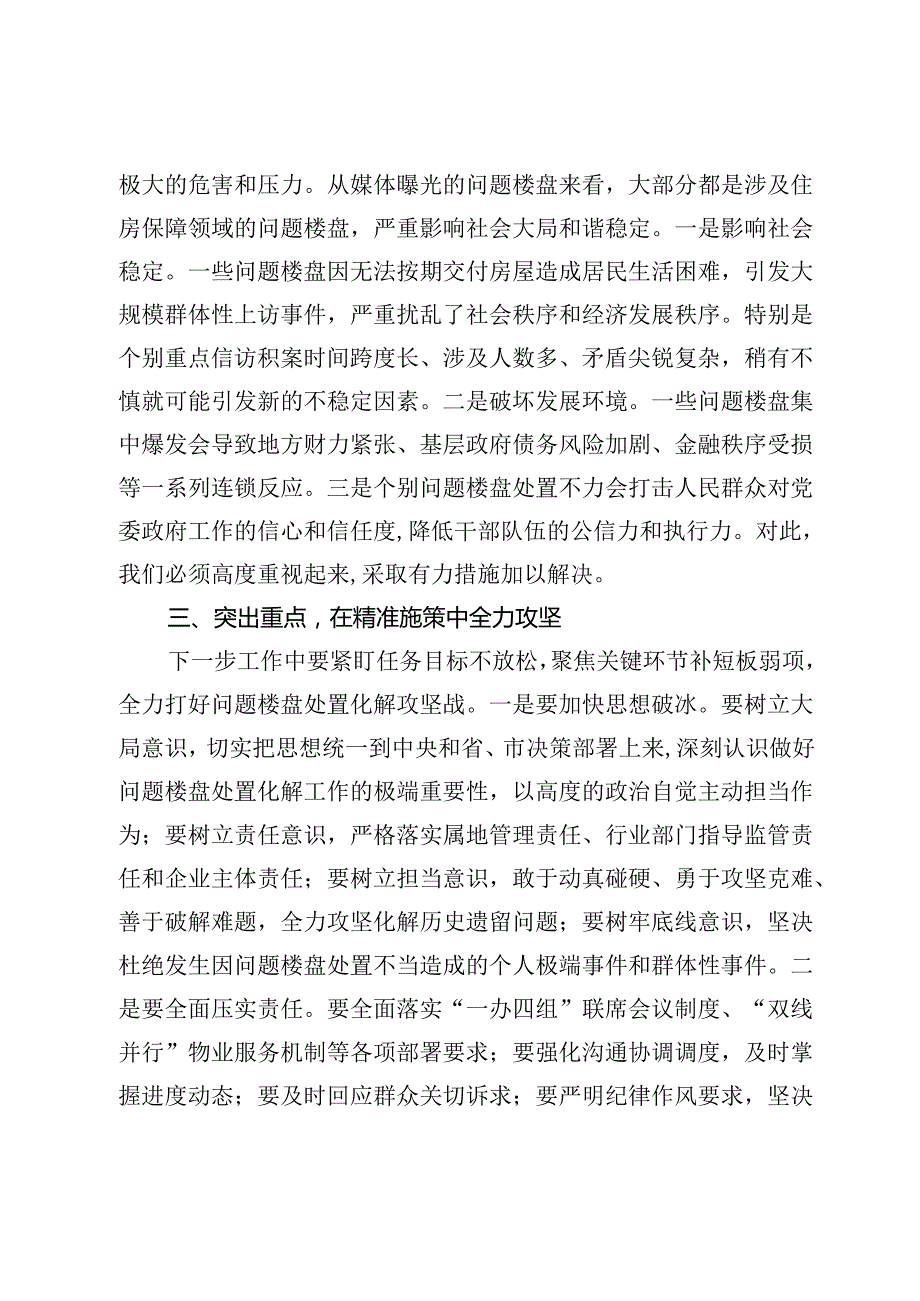 极大的危害和压力。从媒体曝光的问题楼盘来看，大部分都是涉及住房保障领域的问题楼盘，严重影响社会大局和谐稳定。一是影响社会稳定。一些问题楼盘因无法按期交付房屋造成居民生活困难，引发大规模群体性上访事件，严重扰乱了社会秩序和经济发展秩序。特别是个别重点信访积案时间跨度长、涉及人数多、矛盾尖锐复杂，稍有不慎就可能引发新的不稳定因素。二是破坏发展环境。一些问题楼盘集中爆发会导致地方财力紧张、基层政府债务风险加剧、金融秩序受损等一系列连锁反应。三是个别问题楼盘处置不力会打击人民群众对党委政府工作的信心和信任度，降低干部队伍的公信力和执行力。对此，我们必须高度重视起来，采取有力措施加以解决。

三、突出重点，在精准施策中全力攻坚

下一步工作中要紧盯任务目标不放松，聚焦关键环节补短板弱项，全力打好问题楼盘处置化解攻坚战。一是要加快思想破冰。要树立大局意识，切实把思想统一到中央和省、市决策部署上来，深刻认识做好问题楼盘处置化解工作的极端重要性，以高度的政治自觉主动担当作为；要树立责任意识，严格落实属地管理责任、行业部门指导监管责任和企业主体责任；要树立担当意识，敢于动真碰硬、勇于攻坚克难、善于破解难题，全力攻坚化解历史遗留问题；要树牢底线意识，坚决杜绝发生因问题楼盘处置不当造成的个人极端事件和群体性事件。二是要全面压实责任。要全面落实“一办四组”联席会议制度、“双线并行”物业服务机制等各项部署要求；要强化沟通协调调度，及时掌握进度动态；要及时回应群众关切诉求；要严明纪律作风要求，坚决